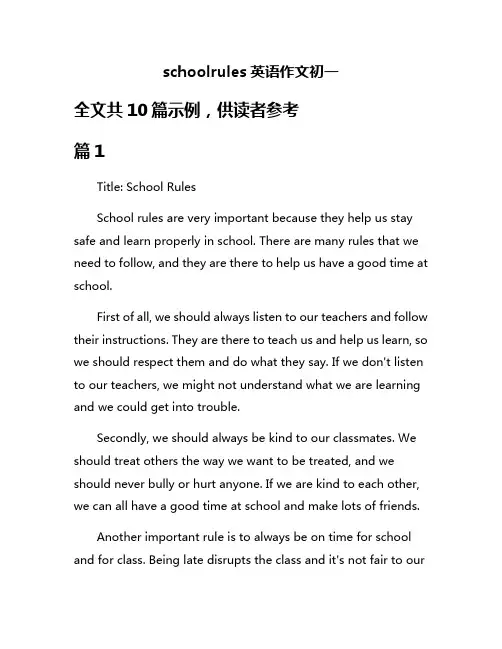 schoolrules 英语作文初一

全文共 10 篇示例，供读者参考

篇 1

Title: School Rules

School rules are very important because they help us stay safe and learn properly in school. There are many rules that we need to follow, and they are there to help us have a good time at school.

First of all, we should always listen to our teachers and follow their instructions. They are there to teach us and help us learn, so we should respect them and do what they say. If we don't listen to our teachers, we might not understand what we are learning and we could get into trouble.

Secondly, we should always be kind to our classmates. We should treat others the way we want to be treated, and we should never bully or hurt anyone. If we are kind to each other, we can all have a good time at school and make lots of friends.

Another important rule is to always be on time for school and for class. Being late disrupts the class and it's not fair to our